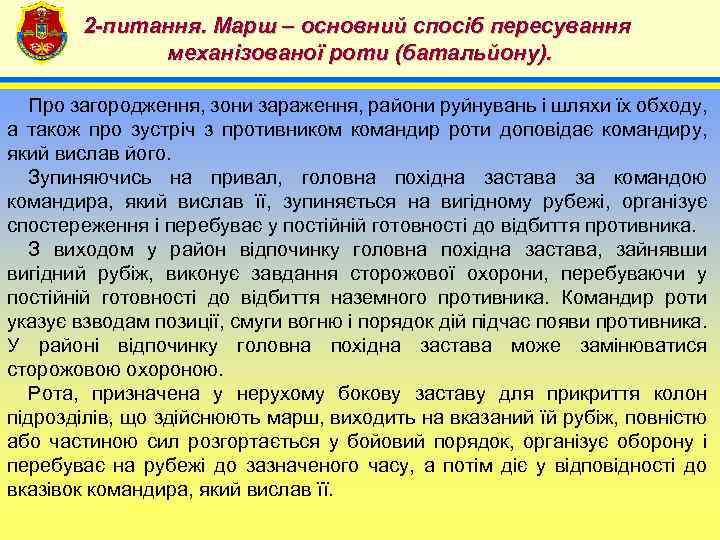 2-питання. Марш – основний спосіб пересування механізованої роти (батальйону).

Про загородження, зони зараження, райони руйнувань і шляхи їх обходу, а також про зустріч з противником командир роти доповідає командиру, який вислав його.

Зупиняючись на привал, головна похідна застава за командою командира, який вислав її, зупиняється на вигідному рубежі, організує спостереження і перебуває у постійній готовності до відбиття противника.

З виходом у район відпочинку головна похідна застава, зайнявши вигідний рубіж, виконує завдання сторожової охорони, перебуваючи у постійній готовності до відбиття наземного противника. Командир роти указує взводам позиції, смуги вогню і порядок дій підчас появи противника. У районі відпочинку головна похідна застава може замінюватися сторожовою охороною.

Рота, призначена у нерухому бокову заставу для прикриття колон підрозділів, що здійснюють марш, виходить на вказаний їй рубіж, повністю або частиною сил розгортається у бойовий порядок, організує оборону і перебуває на рубежі до зазначеного часу, а потім діє у відповідності до вказівок командира, який вислав її.